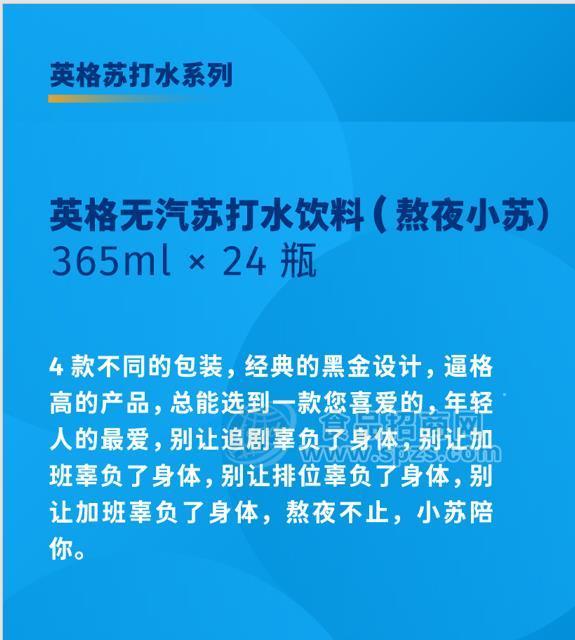 英格苏打水系列

英格无汽苏打水饮料(熬夜小苏)
365ml × 24瓶

4款不同的包装，经典的黑金设计，逼格高的产品，总能选到一款您喜爱的，年轻人的最爱，别让追剧辜负了身体，别让加班辜负了身体，别让排位辜负了身体，别让加班辜负了身体，熬夜不止，小苏陪你。

食品招商网
www.spzs.com